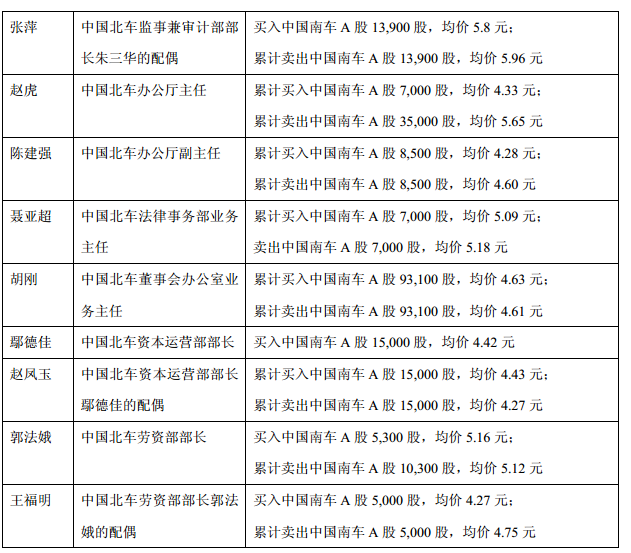 | 张萍 | 中国北车监事兼审计部部长朱三华的配偶 | 买入中国南车 A 股 13,900 股，均价 5.8 元；累计卖出中国南车 A 股 13,900 股，均价 5.96 元 |
|---|---|---|
| 赵虎 | 中国北车办公厅主任 | 累计买入中国南车 A 股 7,000 股，均价 4.33 元；累计卖出中国南车 A 股 35,000 股，均价 5.65 元 |
| 陈建强 | 中国北车办公厅副主任 | 累计买入中国南车 A 股 8,500 股，均价 4.28 元；累计卖出中国南车 A 股 8,500 股，均价 4.60 元 |
| 聂亚超 | 中国北车法律事务部业务主任 | 累计买入中国南车 A 股 7,000 股，均价 5.09 元；卖出中国南车 A 股 7,000 股，均价 5.18 元 |
| 胡刚 | 中国北车董事会办公室业务主任 | 累计买入中国南车 A 股 93,100 股，均价 4.63 元；累计卖出中国南车 A 股 93,100 股，均价 4.61 元 |
| 鄢德佳 | 中国北车资本运营部部长 | 买入中国南车 A 股 15,000 股，均价 4.42 元 |
| 赵凤玉 | 中国北车资本运营部部长鄢德佳的配偶 | 累计买入中国南车 A 股 15,000 股，均价 4.43 元；累计卖出中国南车 A 股 15,000 股，均价 4.27 元 |
| 郭法娥 | 中国北车劳资部部长 | 买入中国南车 A 股 5,300 股，均价 5.16 元；累计卖出中国南车 A 股 10,300 股，均价 5.12 元 |
| 王福明 | 中国北车劳资部部长郭法娥的配偶 | 买入中国南车 A 股 5,000 股，均价 4.27 元；累计卖出中国南车 A 股 5,000 股，均价 4.75 元 |